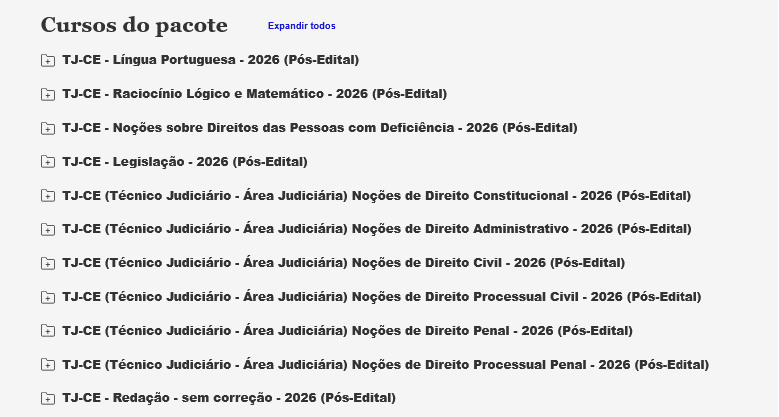 Cursos do pacote Expandir todos

TJ-CE - Língua Portuguesa - 2026 (Pós-Edital)

TJ-CE - Raciocínio Lógico e Matemático - 2026 (Pós-Edital)

TJ-CE - Noções sobre Direitos das Pessoas com Deficiência - 2026 (Pós-Edital)

TJ-CE - Legislação - 2026 (Pós-Edital)

TJ-CE (Técnico Judiciário - Área Judiciária) Noções de Direito Constitucional - 2026 (Pós-Edital)

TJ-CE (Técnico Judiciário - Área Judiciária) Noções de Direito Administrativo - 2026 (Pós-Edital)

TJ-CE (Técnico Judiciário - Área Judiciária) Noções de Direito Civil - 2026 (Pós-Edital)

TJ-CE (Técnico Judiciário - Área Judiciária) Noções de Direito Processual Civil - 2026 (Pós-Edital)

TJ-CE (Técnico Judiciário - Área Judiciária) Noções de Direito Penal - 2026 (Pós-Edital)

TJ-CE (Técnico Judiciário - Área Judiciária) Noções de Direito Processual Penal - 2026 (Pós-Edital)

TJ-CE - Redação - sem correção - 2026 (Pós-Edital)